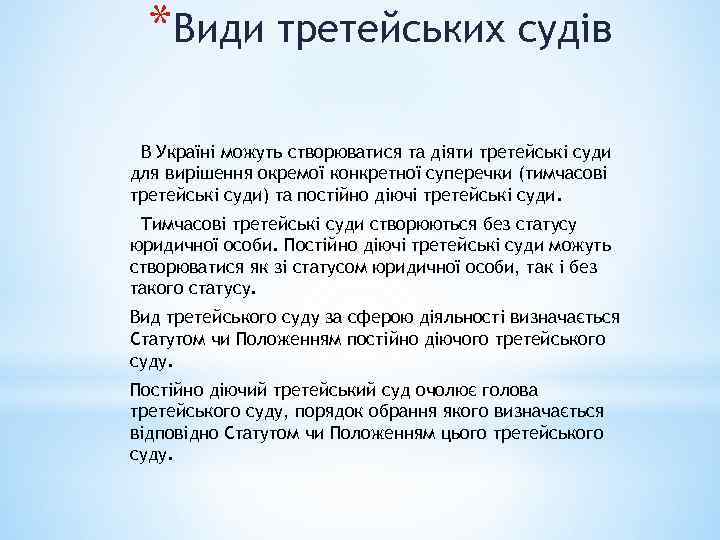 *Види третейських судів

В Україні можуть створюватися та діяти третейські суди для вирішення окремої конкретної суперечки (тимчасові третейські суди) та постійно діючі третейські суди.

Тимчасові третейські суди створюються без статусу юридичної особи. Постійно діючі третейські суди можуть створюватися як зі статусом юридичної особи, так і без такого статусу.

Вид третейського суду за сферою діяльності визначається Статутом чи Положенням постійно діючого третейського суду.

Постійно діючий третейський суд очолює голова третейського суду, порядок обрання якого визначається відповідно Статутом чи Положенням цього третейського суду.